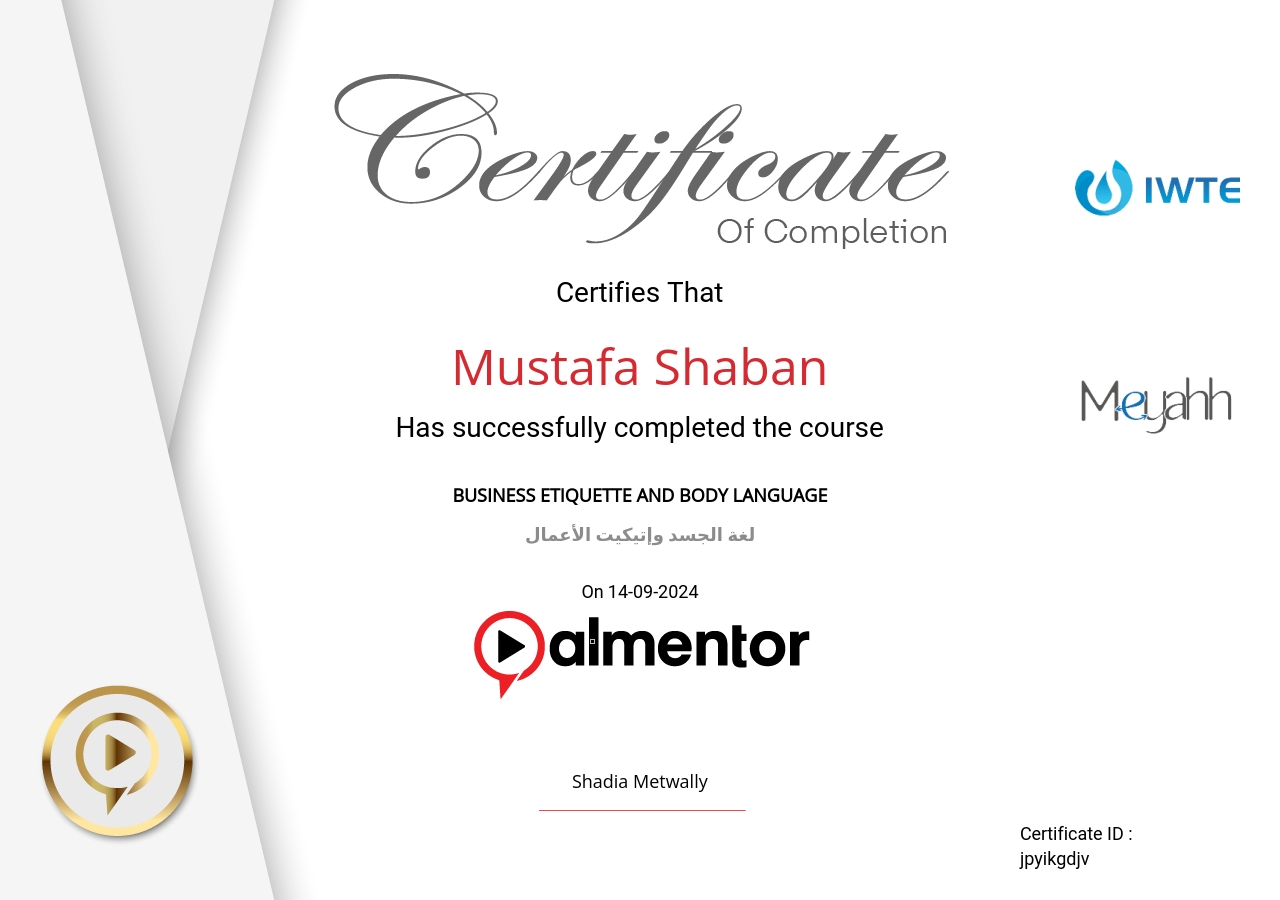 Certificate
Of Completion

IWTE

Certifies That

Mustafa Shaban

Meyahh

Has successfully completed the course

BUSINESS ETIQUETTE AND BODY LANGUAGE

لغة الجسد وإتيكيت الأعمال

On 14-09-2024

almentor

Shadia Metwally

Certificate ID :
jpyikgdjv